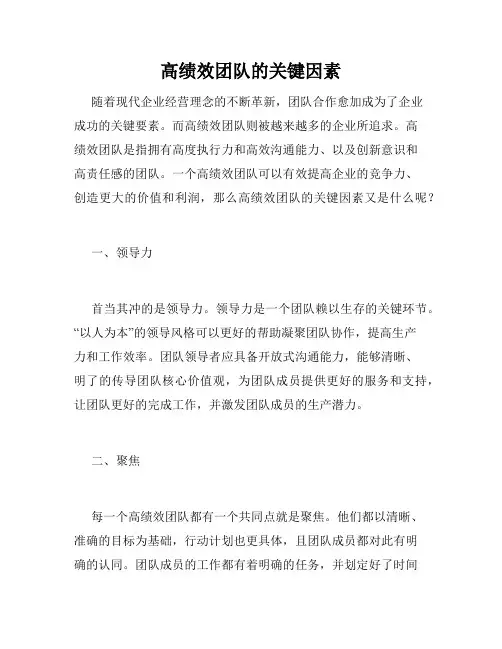 高绩效团队的关键因素

随着现代企业经营理念的不断革新，团队合作愈加成为了企业成功的关键要素。而高绩效团队则被越来越多的企业所追求。高绩效团队是指拥有高度执行力和高效沟通能力、以及创新意识和高责任感的团队。一个高绩效团队可以有效提高企业的竞争力、创造更大的价值和利润，那么高绩效团队的关键因素又是什么呢？

一、领导力

首当其冲的是领导力。领导力是一个团队赖以生存的关键环节。“以人为本”的领导风格可以更好的帮助凝聚团队协作，提高生产力和工作效率。团队领导者应具备开放式沟通能力，能够清晰、明了的传导团队核心价值观，为团队成员提供更好的服务和支持，让团队更好的完成工作，并激发团队成员的生产潜力。

二、聚焦

每一个高绩效团队都有一个共同点就是聚焦。他们都以清晰、准确的目标为基础，行动计划也更具体，且团队成员都对此有明确的认同。团队成员的工作都有着明确的任务，并划定好了时间